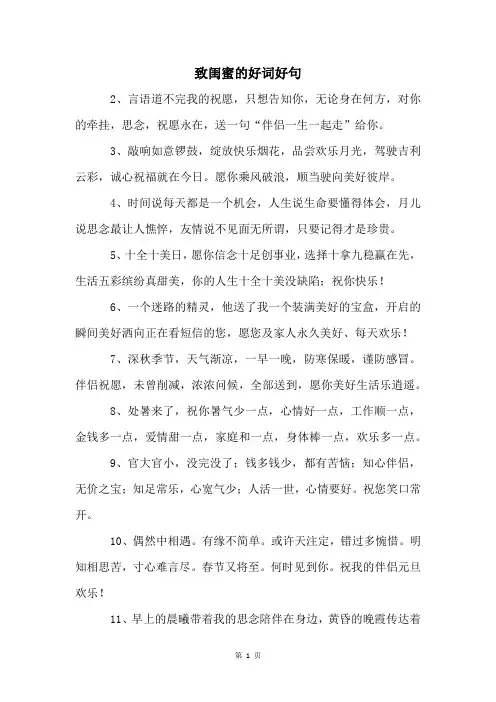 致闺蜜的好词好句

2、言语道不完我的祝愿，只想告知你，无论身在何方，对你的牵挂，思念，祝愿永在，送一句“伴侣一生一起走”给你。

3、敲响如意锣鼓，绽放快乐烟花，品尝欢乐月光，驾驶吉利云彩，诚心祝福就在今日。愿你乘风破浪，顺当驶向美好彼岸。

4、时间说每天都是一个机会，人生说生命要懂得体会，月儿说思念最让人憔悴，友情说不见面无所谓，只要记得才是珍贵。

5、十全十美日，愿你信念十足创事业，选择十拿九稳赢在先，生活五彩缤纷真甜美，你的人生十全十美没缺陷；祝你快乐！

6、一个迷路的精灵，他送了我一个装满美好的宝盒，开启的瞬间美好洒向正在看短信的您，愿您及家人永久美好、每天欢乐！

7、深秋季节，天气渐凉，一早一晚，防寒保暖，谨防感冒。伴侣祝愿，未曾削减，浓浓问候，全部送到，愿你美好生活乐逍遥。

8、处暑来了，祝你暑气少一点，心情好一点，工作顺一点，金钱多一点，爱情甜一点，家庭和一点，身体棒一点，欢乐多一点。

9、官大官小，没完没了；钱多钱少，都有苦恼；知心伴侣，无价之宝；知足常乐，心宽气少；人活一世，心情要好。祝您笑口常开。

10、偶然中相遇。有缘不简单。或许天注定，错过多惋惜。明知相思苦，寸心难言尽。春节又将至。何时见到你。祝我的伴侣元旦欢乐！

11、早上的晨曦带着我的思念陪伴在身边，黄昏的晚霞传达着

第 1 页